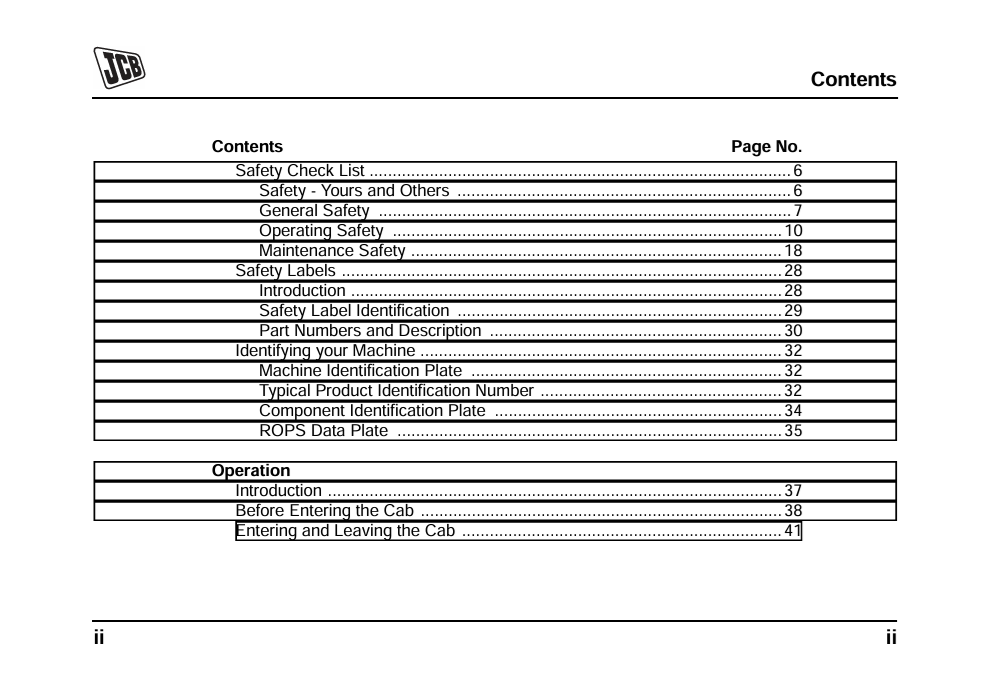 JCB

Contents

Contents Page No.

Safety Check List 6
Safety - Yours and Others 6
General Safety 7
Operating Safety 10
Maintenance Safety 18
Safety Labels 28
Introduction 28
Safety Label Identification 29
Part Numbers and Description 30
Identifying your Machine 32
Machine Identification Plate 32
Typical Product Identification Number 32
Component Identification Plate 34
ROPS Data Plate 35

Operation
Introduction 37
Before Entering the Cab 38
Entering and Leaving the Cab 41

ii ii